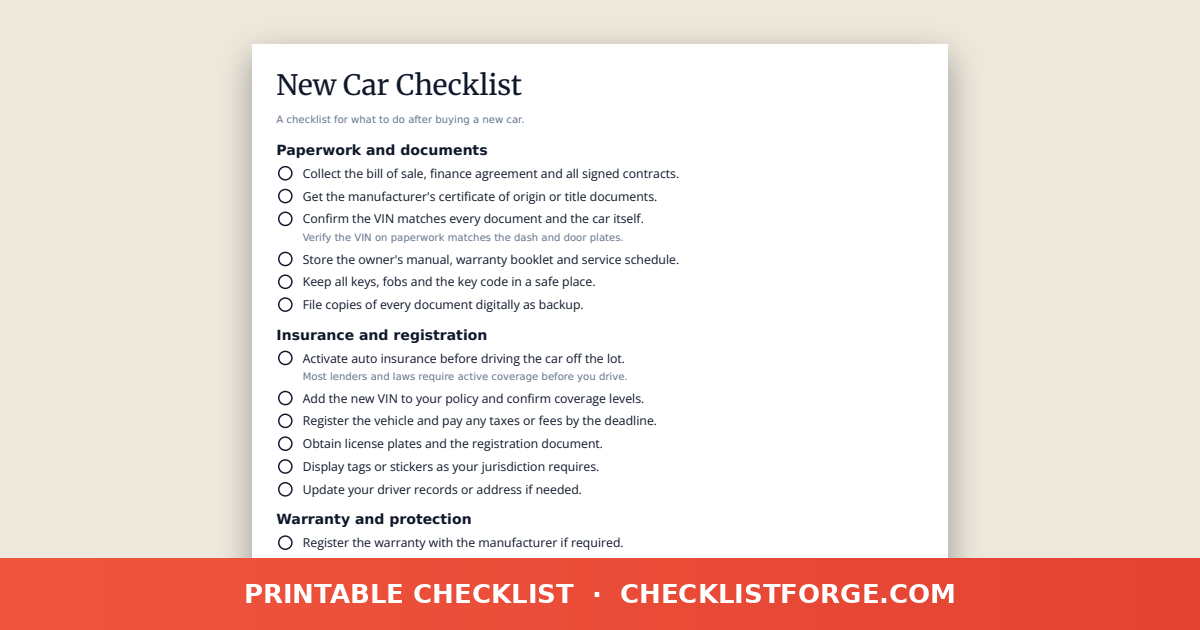 New Car Checklist

A checklist for what to do after buying a new car.

Paperwork and documents

Collect the bill of sale, finance agreement and all signed contracts.

Get the manufacturer's certificate of origin or title documents.

Confirm the VIN matches every document and the car itself.
Verify the VIN on paperwork matches the dash and door plates.

Store the owner's manual, warranty booklet and service schedule.

Keep all keys, fobs and the key code in a safe place.

File copies of every document digitally as backup.

Insurance and registration

Activate auto insurance before driving the car off the lot.
Most lenders and laws require active coverage before you drive.

Add the new VIN to your policy and confirm coverage levels.

Register the vehicle and pay any taxes or fees by the deadline.

Obtain license plates and the registration document.

Display tags or stickers as your jurisdiction requires.

Update your driver records or address if needed.

Warranty and protection

Register the warranty with the manufacturer if required.

PRINTABLE CHECKLIST · CHECKLISTFORGE.COM